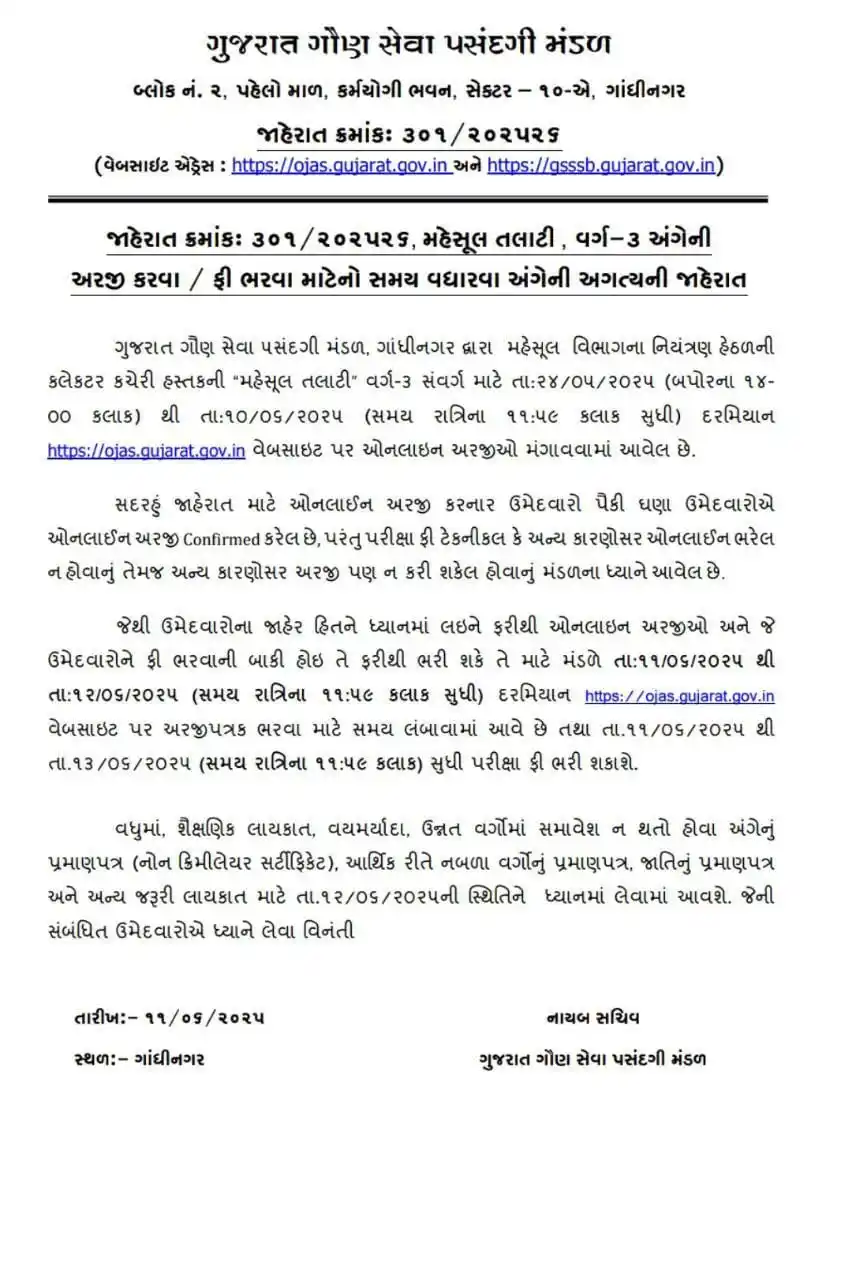 ગુજરાત ગૌણ સેવા પસંદગી મંડળ

બ્લોક નં. ૨, પહેલો માળ, કર્મયોગી ભવન, સેક્ટર – ૧૦-એ, ગાંધીનગર

જાહેરાત ક્રમાંક: ૩૦૧/૨૦૨૫૨૬

(વેબસાઇટ એડ્રેસ : https://ojas.gujarat.gov.in અને https://gsssb.gujarat.gov.in)

જાહેરાત ક્રમાંક: ૩૦૧/૨૦૨૫૨૬, મહેસૂલ તલાટી , વર્ગ–૩ અંગેની અરજી કરવા / ફી ભરવા માટેનો સમય વધારવા અંગેની અગત્યની જાહેરાત

ગુજરાત ગૌણ સેવા પસંદગી મંડળ, ગાંધીનગર દ્વારા મહેસૂલ વિભાગના નિયંત્રણ હેઠળની કલેકટર કચેરી હસ્તકની "મહેસૂલ તલાટી" વર્ગ-૩ સંવર્ગ માટે તા:૨૪/૦૫/૨૦૨૫ (બપોરના ૧૪-૦૦ કલાક) થી તા:૧૦/૦૬/૨૦૨૫ (સમય રાત્રિના ૧૧:૫૯ કલાક સુધી) દરમિયાન https://ojas.gujarat.gov.in વેબસાઇટ પર ઓનલાઇન અરજીઓ મંગાવવામાં આવેલ છે.

સદરહું જાહેરાત માટે ઓનલાઈન અરજી કરનાર ઉમેદવારો પૈકી ઘણા ઉમેદવારોએ ઓનલાઈન અરજી Confirmed કરેલ છે, પરંતુ પરીક્ષા ફી ટેકનીકલ કે અન્ય કારણોસર ઓનલાઈન ભરેલ ન હોવાનું તેમજ અન્ય કારણોસર અરજી પણ ન કરી શકેલ હોવાનું મંડળના ધ્યાને આવેલ છે.

જેથી ઉમેદવારોના જાહેર હિતને ધ્યાનમાં લઇને ફરીથી ઓનલાઇન અરજીઓ અને જે ઉમેદવારોને ફી ભરવાની બાકી હોઇ તે ફરીથી ભરી શકે તે માટે મંડળે તા:૧૧/૦૬/૨૦૨૫ થી તા:૧૨/૦૬/૨૦૨૫ (સમય રાત્રિના ૧૧:૫૯ કલાક સુધી) દરમિયાન https://ojas.gujarat.gov.in વેબસાઇટ પર અરજીપત્રક ભરવા માટે સમય લંબાવામાં આવે છે તથા તા.૧૧/૦૬/૨૦૨૫ થી તા.૧૩/૦૬/૨૦૨૫ (સમય રાત્રિના ૧૧:૫૯ કલાક) સુધી પરીક્ષા ફી ભરી શકાશે.

વધુમાં, શૈક્ષણિક લાયકાત, વયમર્યાદા, ઉન્નત વર્ગોમાં સમાવેશ ન થતો હોવા અંગેનું પ્રમાણપત્ર (નોન ક્રિમીલેયર સર્ટીફિકેટ), આર્થિક રીતે નબળા વર્ગોનું પ્રમાણપત્ર, જાતિનું પ્રમાણપત્ર અને અન્ય જરૂરી લાયકાત માટે તા.૧૨/૦૬/૨૦૨૫ની સ્થિતિને ધ્યાનમાં લેવામાં આવશે. જેની સંબંધિત ઉમેદવારોએ ધ્યાને લેવા વિનંતી

તારીખ:– ૧૧/૦૬/૨૦૨૫

સ્થળ:– ગાંધીનગર

નાયબ સચિવ

ગુજરાત ગૌણ સેવા પસંદગી મંડળ